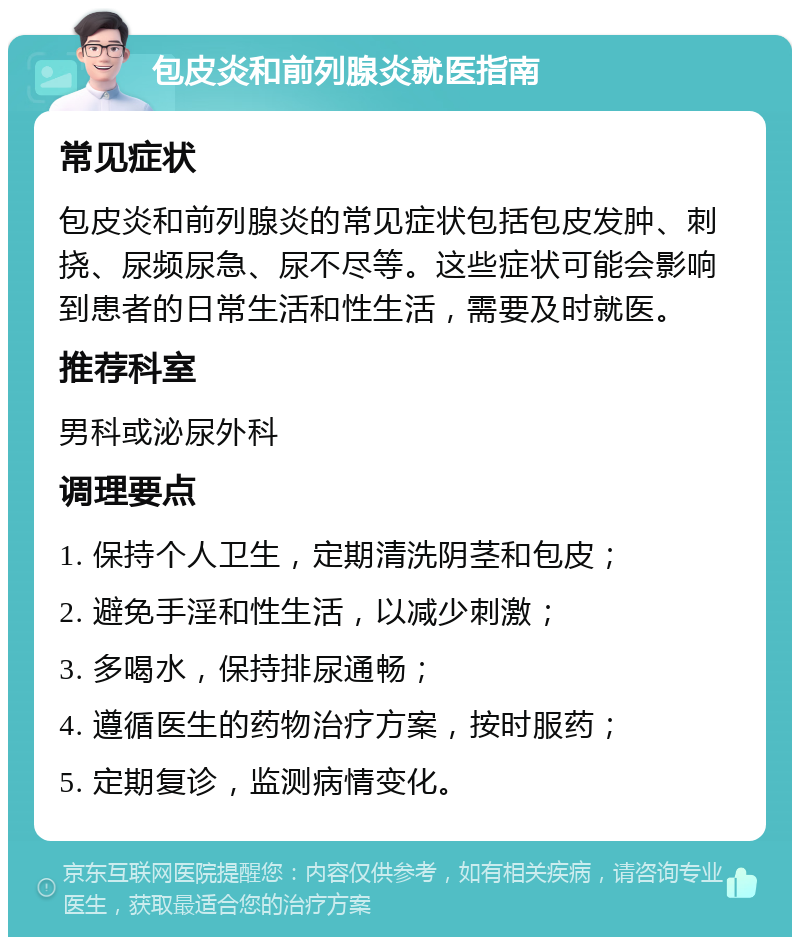 包皮炎和前列腺炎就医指南

常见症状

包皮炎和前列腺炎的常见症状包括包皮发肿、刺挠、尿频尿急、尿不尽等。这些症状可能会影响到患者的日常生活和性生活，需要及时就医。

推荐科室

男科或泌尿外科

调理要点

1. 保持个人卫生，定期清洗阴茎和包皮；

2. 避免手淫和性生活，以减少刺激；

3. 多喝水，保持排尿通畅；

4. 遵循医生的药物治疗方案，按时服药；

5. 定期复诊，监测病情变化。

京东互联网医院提醒您：内容仅供参考，如有相关疾病，请咨询专业医生，获取最适合您的治疗方案